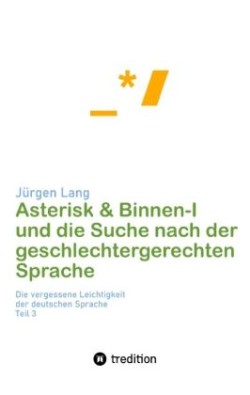 _*/

Jürgen Lang

Asterisk & Binnen-I und die Suche nach der geschlechtergerechten Sprache

Die vergessene Leichtigkeit der deutschen Sprache Teil 3

tredition